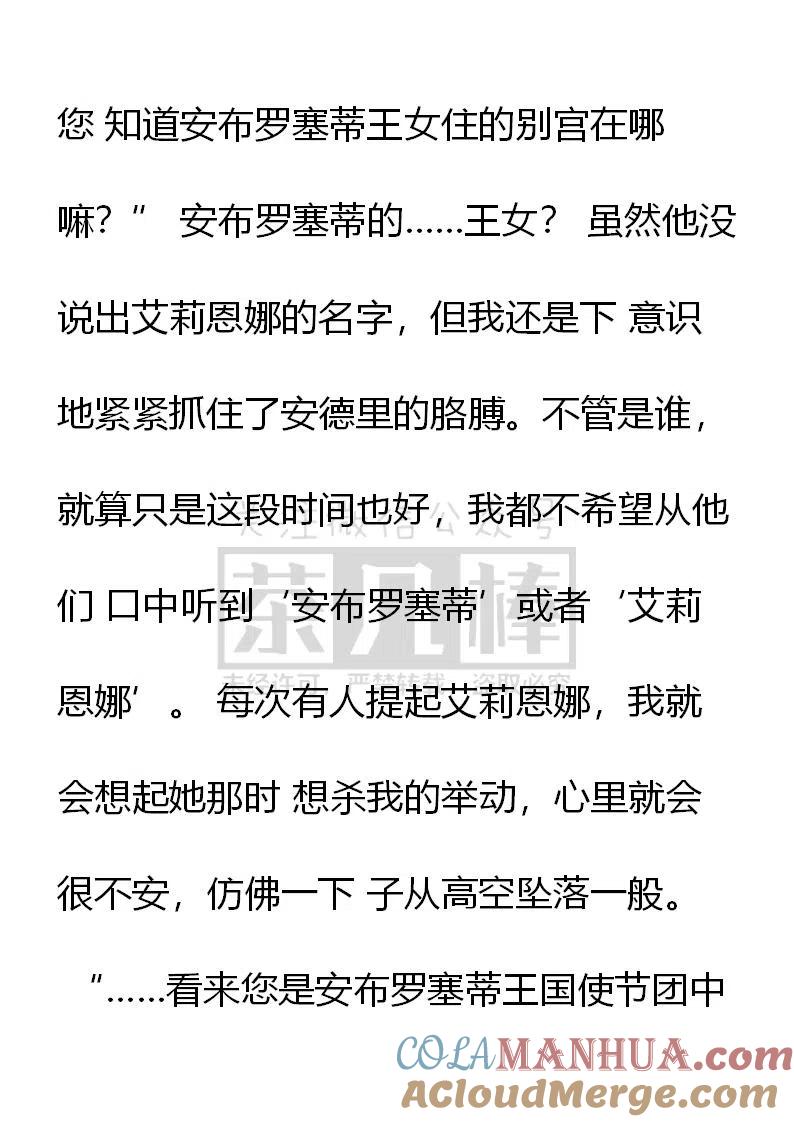 您 知道安布罗塞蒂王女住的别宫在哪嘛？” 安布罗塞蒂的……王女？ 虽然他没说出艾莉恩娜的名字，但我还是下 意识地紧紧抓住了安德里的胳膊。不管是谁，就算只是这段时间也好，我都不希望从他们 口中听到‘安布罗塞蒂’或者‘艾莉恩娜’。 每次有人提起艾莉恩娜，我就会想起她那时 想杀我的举动，心里就会很不安，仿佛一下 子从高空坠落一般。

“……看来您是安布罗塞蒂王国使节团中

关注微信公众号
茶凡棒
未经许可，严禁转载，盗取必究

COLAMANHUA.com
ACloudMerge.com